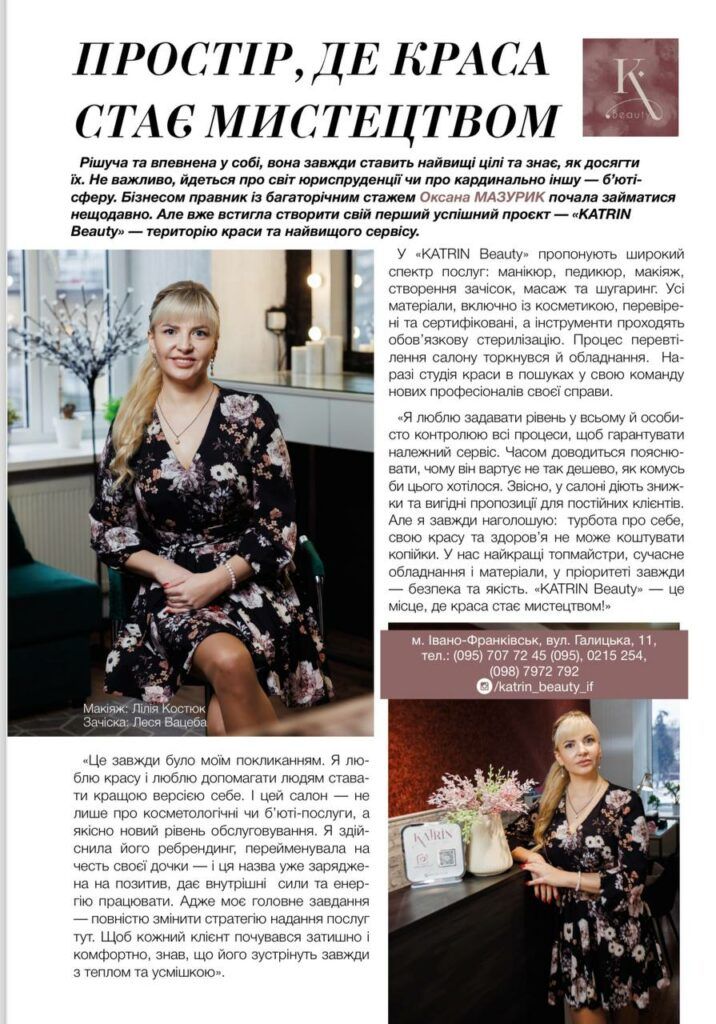 ПРОСТІР, ДЕ КРАСА СТАЄ МИСТЕЦТВОМ

K beauty

Рішуча та впевнена у собі, вона завжди ставить найвищі цілі та знає, як досягти їх. Не важливо, йдеться про світ юриспруденції чи про кардинально іншу — б'юті-сферу. Бізнесом правник із багаторічним стажем Оксана МАЗУРИК почала займатися нещодавно. Але вже встигла створити свій перший успішний проєкт — «KATRIN Beauty» — територію краси та найвищого сервісу.

Макіяж: Лілія Костюк
Зачіска: Леся Вацеба

«Це завжди було моїм покликанням. Я люблю красу і люблю допомагати людям ставати кращою версією себе. І цей салон — не лише про косметологічні чи б'юті-послуги, а якісно новий рівень обслуговування. Я здійснила його ребрендинг, перейменувала на честь своєї дочки — і ця назва уже заряджена на позитив, дає внутрішні сили та енергію працювати. Адже моє головне завдання — повністю змінити стратегію надання послуг тут. Щоб кожний клієнт почувався затишно і комфортно, знав, що його зустрінуть завжди з теплом та усмішкою».

У «KATRIN Beauty» пропонують широкий спектр послуг: манікюр, педикюр, макіяж, створення зачісок, масаж та шугаринг. Усі матеріали, включно із косметикою, перевірені та сертифіковані, а інструменти проходять обов'язкову стерилізацію. Процес перевтілення салону торкнувся й обладнання. Наразі студія краси в пошуках у свою команду нових професіоналів своєї справи.

«Я люблю задавати рівень у всьому й особисто контролюю всі процеси, щоб гарантувати належний сервіс. Часом доводиться пояснювати, чому він вартує не так дешево, як комусь би цього хотілося. Звісно, у салоні діють знижки та вигідні пропозиції для постійних клієнтів. Але я завжди наголошую: турбота про себе, свою красу та здоров'я не може коштувати копійки. У нас найкращі топмайстри, сучасне обладнання і матеріали, у пріоритеті завжди — безпека та якість. «KATRIN Beauty» — це місце, де краса стає мистецтвом!»

м. Івано-Франківськ, вул. Галицька, 11,
тел.: (095) 707 72 45 (095), 0215 254,
(098) 7972 792
/katrin_beauty_if

KATRIN